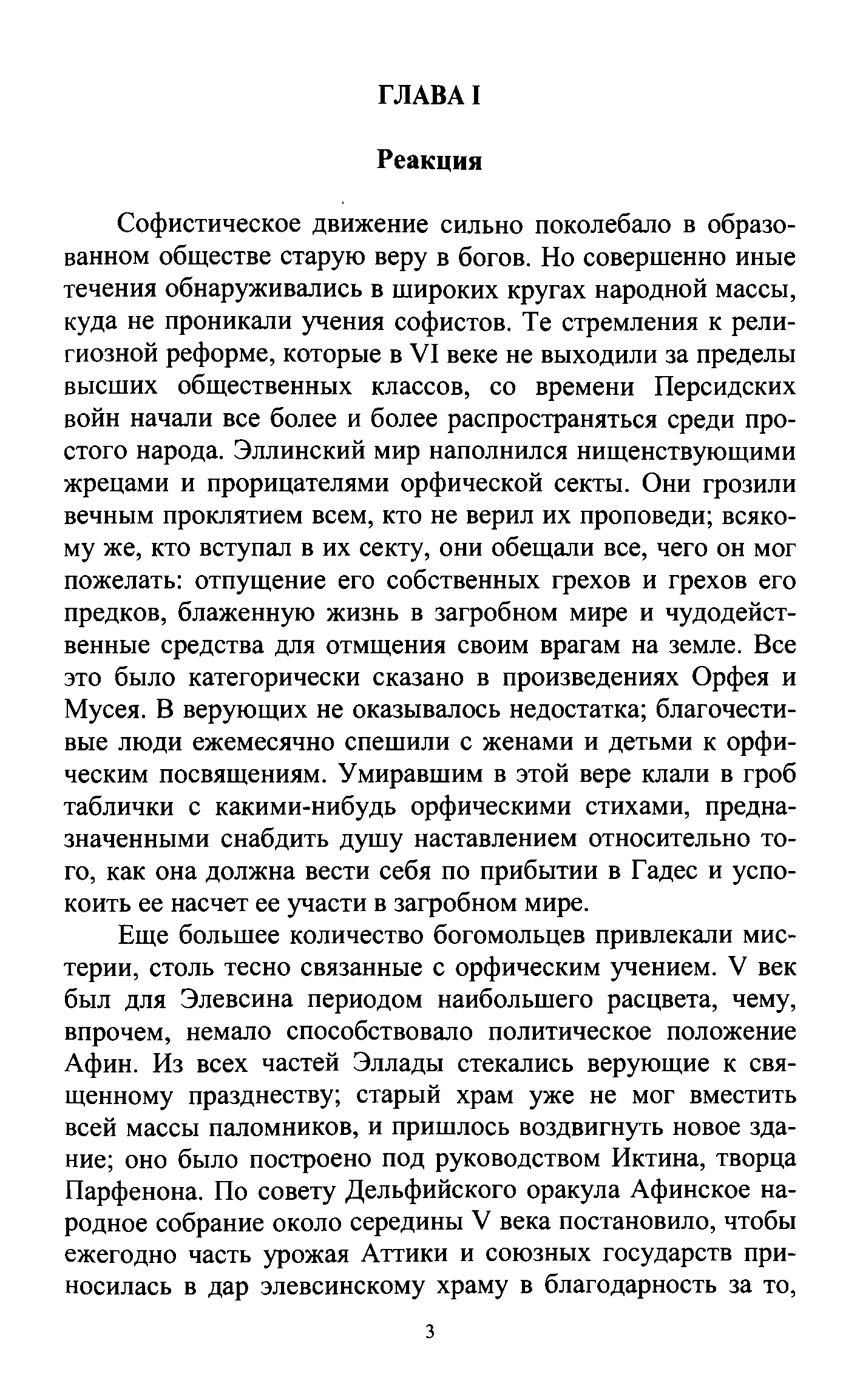 ГЛАВА I

Реакция

Софистическое движение сильно поколебало в образованном обществе старую веру в богов. Но совершенно иные течения обнаруживались в широких кругах народной массы, куда не проникали учения софистов. Те стремления к религиозной реформе, которые в VI веке не выходили за пределы высших общественных классов, со времени Персидских войн начали все более и более распространяться среди простого народа. Эллинский мир наполнился нищенствующими жрецами и прорицателями орфической секты. Они грозили вечным проклятием всем, кто не верил их проповеди; всякому же, кто вступал в их секту, они обещали все, чего он мог пожелать: отпущение его собственных грехов и грехов его предков, блаженную жизнь в загробном мире и чудодейственные средства для отмщения своим врагам на земле. Все это было категорически сказано в произведениях Орфея и Мусея. В верующих не оказывалось недостатка; благочестивые люди ежемесячно спешили с женами и детьми к орфическим посвящениям. Умиравшим в этой вере клали в гроб таблички с какими-нибудь орфическими стихами, предназначенными снабдить душу наставлением относительно того, как она должна вести себя по прибытии в Гадес и успокоить ее насчет ее участи в загробном мире.

Еще большее количество богомольцев привлекали мистерии, столь тесно связанные с орфическим учением. V век был для Элевсина периодом наибольшего расцвета, чему, впрочем, немало способствовало политическое положение Афин. Из всех частей Эллады стекались верующие к священному празднеству; старый храм уже не мог вместить всей массы паломников, и пришлось воздвигнуть новое здание; оно было построено под руководством Иктина, творца Парфенона. По совету Дельфийского оракула Афинское народное собрание около середины V века постановило, чтобы ежегодно часть урожая Аттики и союзных государств приносилась в дар элевсинскому храму в благодарность за то,

3